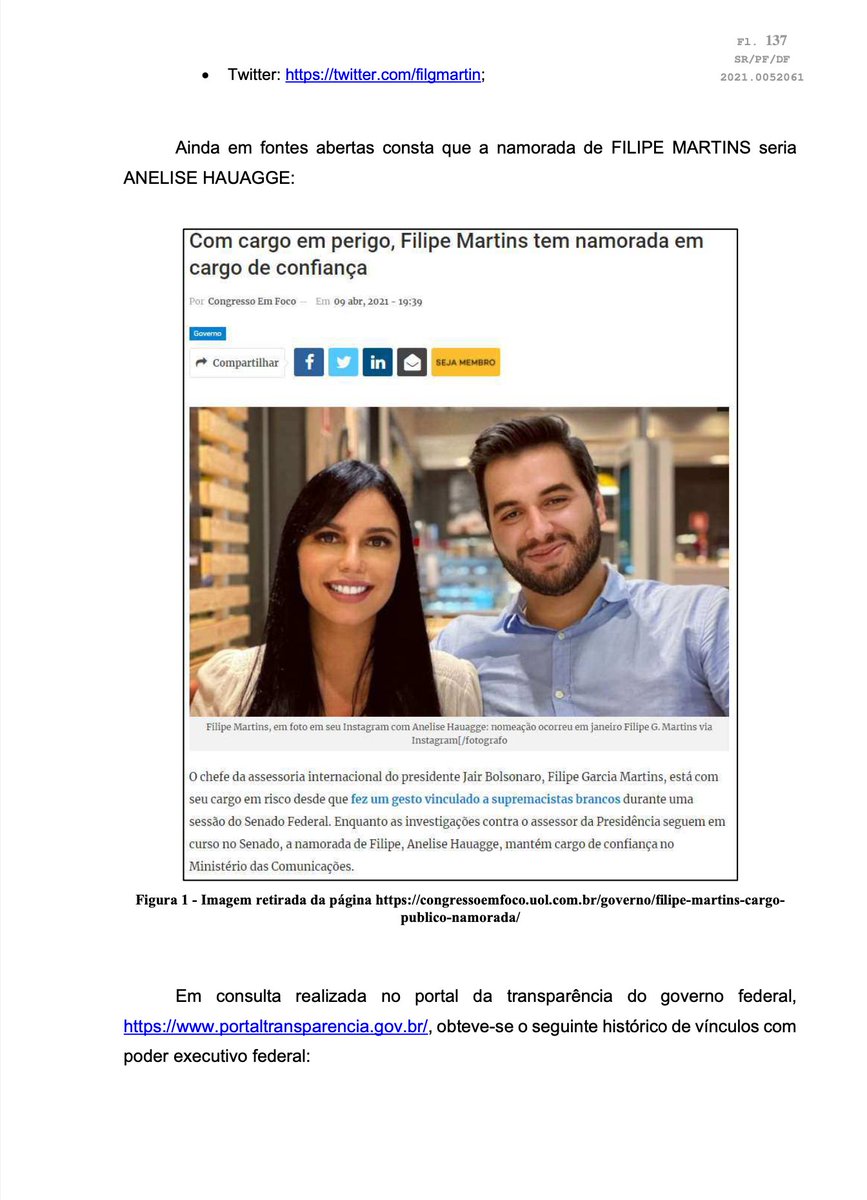 Fl. 137
SR/PF/DF
2021.0052061

• Twitter: https://twitter.com/filgmartin;

Ainda em fontes abertas consta que a namorada de FILIPE MARTINS seria ANELISE HAUAGGE:

Com cargo em perigo, Filipe Martins tem namorada em cargo de confiança

Por Congresso Em Foco — Em 09 abr, 2021 - 19:39

Governo

Compartilhar

SEJA MEMBRO

Filipe Martins, em foto em seu Instagram com Anelise Hauagge: nomeação ocorreu em janeiro Filipe G. Martins via Instagram[/fotografo

O chefe da assessoria internacional do presidente Jair Bolsonaro, Filipe Garcia Martins, está com seu cargo em risco desde que fez um gesto vinculado a supremacistas brancos durante uma sessão do Senado Federal. Enquanto as investigações contra o assessor da Presidência seguem em curso no Senado, a namorada de Filipe, Anelise Hauagge, mantém cargo de confiança no Ministério das Comunicações.

Figura 1 - Imagem retirada da página https://congressoemfoco.uol.com.br/governo/filipe-martins-cargo-publico-namorada/

Em consulta realizada no portal da transparência do governo federal, https://www.portaltransparencia.gov.br/, obteve-se o seguinte histórico de vínculos com poder executivo federal: